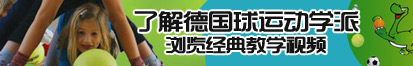 了解德国球运动学派
浏览经典教学视频